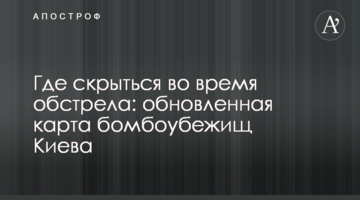 АПОСТРОФ

A'

Где скрыться во время обстрела: обновленная карта бомбоубежищ Киева